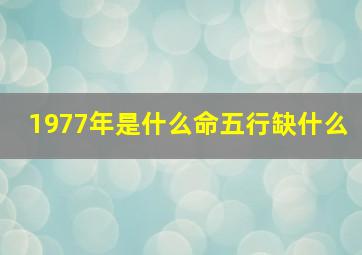 1977年是什么命五行缺什么